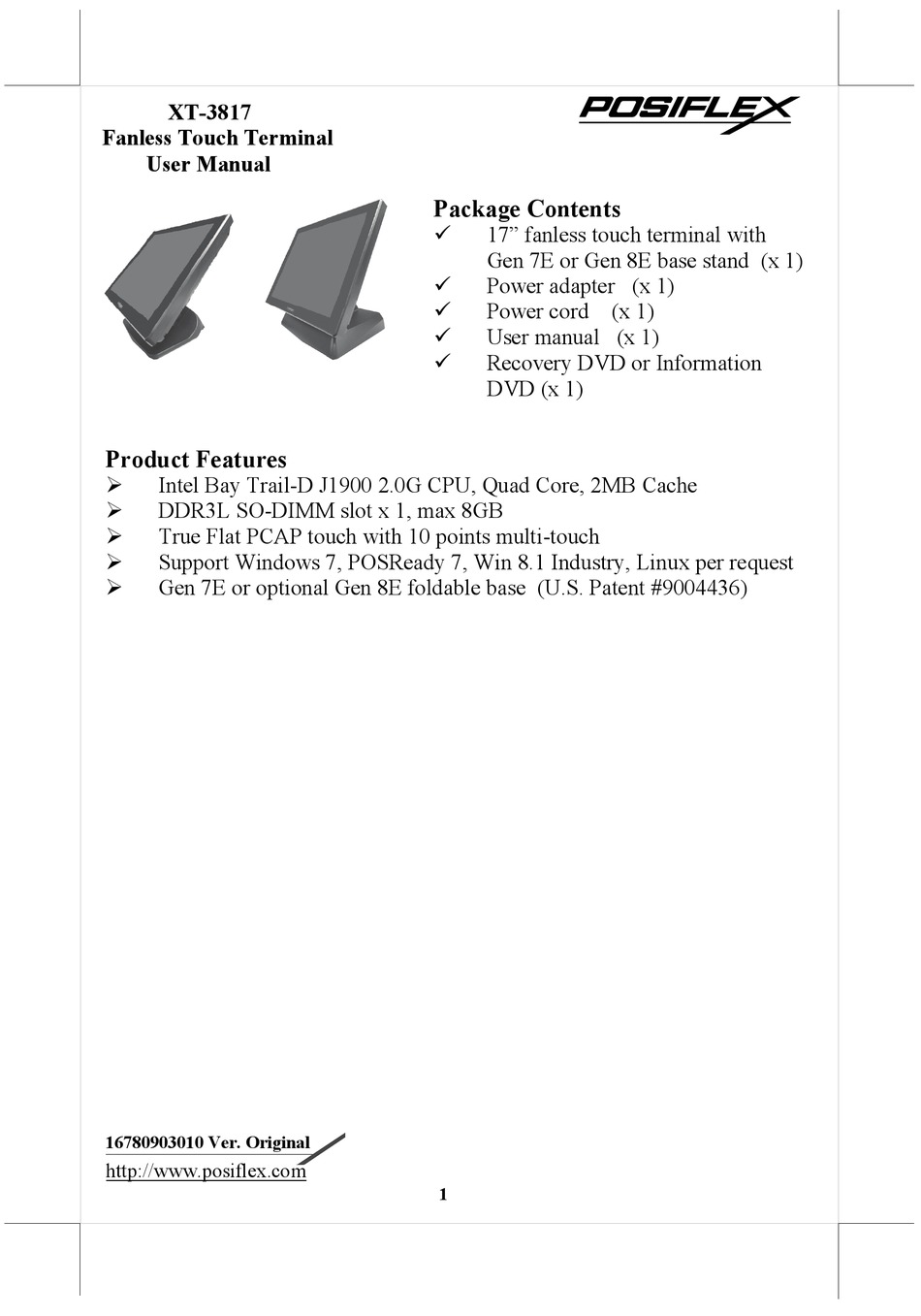 XT-3817
Fanless Touch Terminal
User Manual

POSIFLEX

Package Contents
✓ 17” fanless touch terminal with Gen 7E or Gen 8E base stand (x 1)
✓ Power adapter (x 1)
✓ Power cord (x 1)
✓ User manual (x 1)
✓ Recovery DVD or Information DVD (x 1)

Product Features
➢ Intel Bay Trail-D J1900 2.0G CPU, Quad Core, 2MB Cache
➢ DDR3L SO-DIMM slot x 1, max 8GB
➢ True Flat PCAP touch with 10 points multi-touch
➢ Support Windows 7, POSReady 7, Win 8.1 Industry, Linux per request
➢ Gen 7E or optional Gen 8E foldable base (U.S. Patent #9004436)

16780903010 Ver. Original
http://www.posiflex.com

1